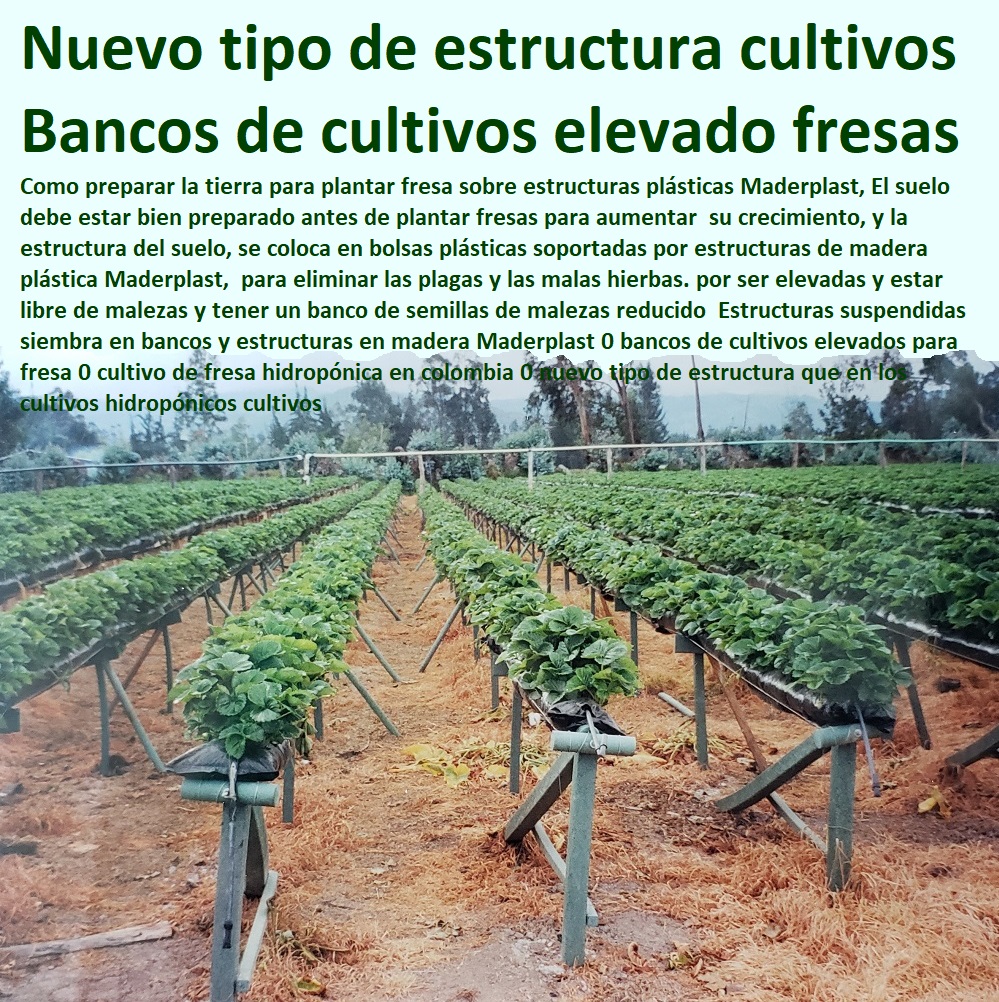 Nuevo tipo de estructura cultivos Bancos de cultivos elevado fresas

Como preparar la tierra para plantar fresa sobre estructuras plásticas Maderplast, El suelo debe estar bien preparado antes de plantar fresas para aumentar su crecimiento, y la estructura del suelo, se coloca en bolsas plásticas soportadas por estructuras de madera plástica Maderplast, para eliminar las plagas y las malas hierbas. por ser elevadas y estar libre de malezas y tener un banco de semillas de malezas reducido Estructuras suspendidas siembra en bancos y estructuras en madera Maderplast 0 bancos de cultivos elevados para fresa 0 cultivo de fresa hidropónica en colombia 0 nuevo tipo de estructura que en los cultivos hidropónicos cultivos